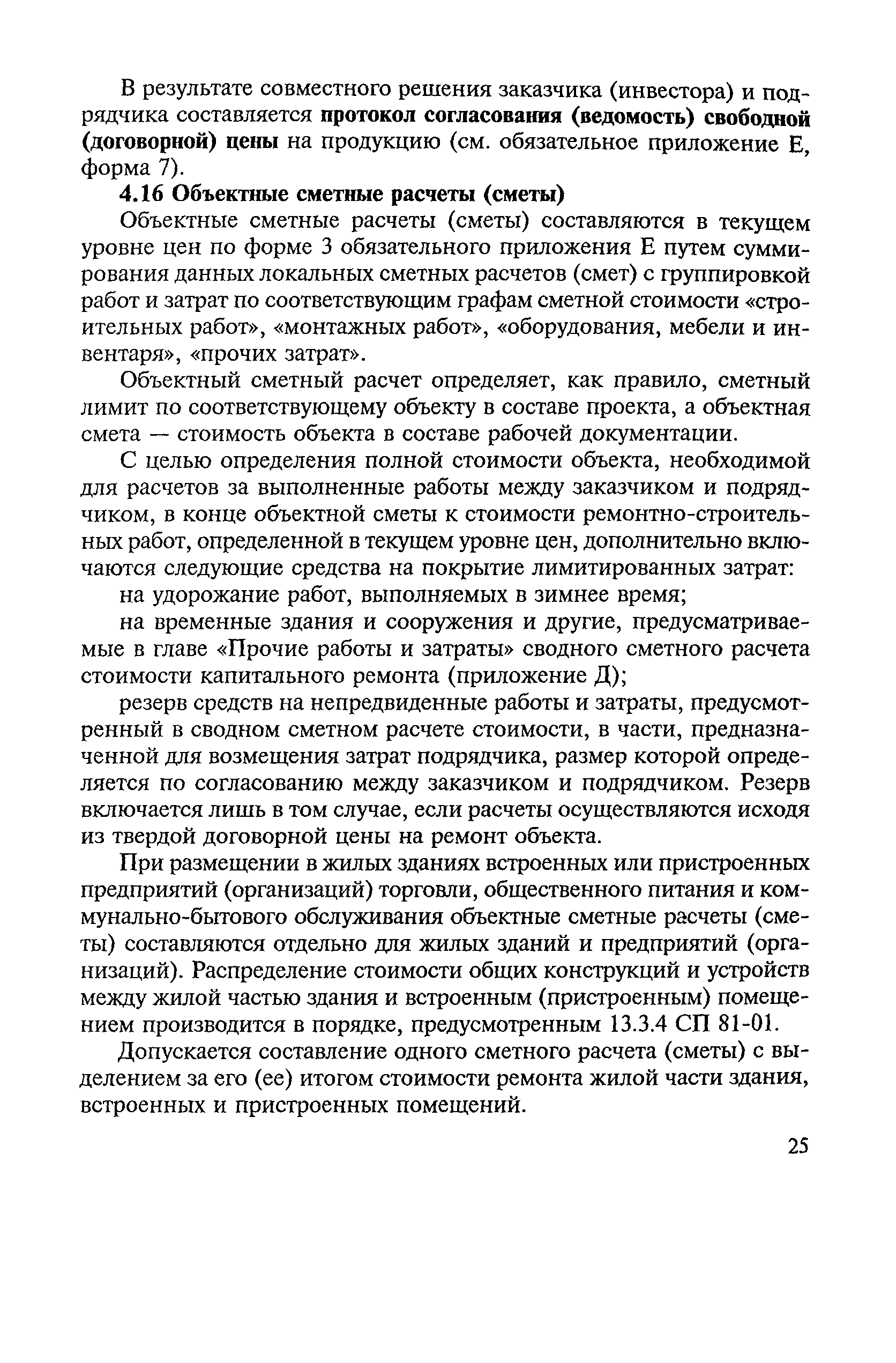 В результате совместного решения заказчика (инвестора) и подрядчика составляется протокол согласования (ведомость) свободной (договорной) цены на продукцию (см. обязательное приложение Е, форма 7).

4.16 Объектные сметные расчеты (сметы)

Объектные сметные расчеты (сметы) составляются в текущем уровне цен по форме 3 обязательного приложения Е путем суммирования данных локальных сметных расчетов (смет) с группировкой работ и затрат по соответствующим графам сметной стоимости «строительных работ», «монтажных работ», «оборудования, мебели и инвентаря», «прочих затрат».

Объектный сметный расчет определяет, как правило, сметный лимит по соответствующему объекту в составе проекта, а объектная смета — стоимость объекта в составе рабочей документации.

С целью определения полной стоимости объекта, необходимой для расчетов за выполненные работы между заказчиком и подрядчиком, в конце объектной сметы к стоимости ремонтно-строительных работ, определенной в текущем уровне цен, дополнительно включаются следующие средства на покрытие лимитированных затрат:

на удорожание работ, выполняемых в зимнее время;

на временные здания и сооружения и другие, предусматриваемые в главе «Прочие работы и затраты» сводного сметного расчета стоимости капитального ремонта (приложение Д);

резерв средств на непредвиденные работы и затраты, предусмотренный в сводном сметном расчете стоимости, в части, предназначенной для возмещения затрат подрядчика, размер которой определяется по согласованию между заказчиком и подрядчиком. Резерв включается лишь в том случае, если расчеты осуществляются исходя из твердой договорной цены на ремонт объекта.

При размещении в жилых зданиях встроенных или пристроенных предприятий (организаций) торговли, общественного питания и коммунально-бытового обслуживания объектные сметные расчеты (сметы) составляются отдельно для жилых зданий и предприятий (организаций). Распределение стоимости общих конструкций и устройств между жилой частью здания и встроенным (пристроенным) помещением производится в порядке, предусмотренным 13.3.4 СП 81-01.

Допускается составление одного сметного расчета (сметы) с выделением за его (ее) итогом стоимости ремонта жилой части здания, встроенных и пристроенных помещений.

25